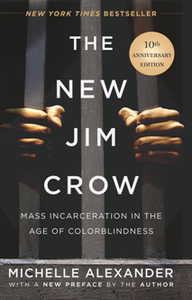 NEW YORK TIMES BESTSELLER

THE NEW JIM CROW

10th ANNIVERSARY EDITION

MASS INCARCERATION IN THE AGE OF COLORBLINDNESS

MICHELLE ALEXANDER

WITH A NEW PREFACE BY THE AUTHOR